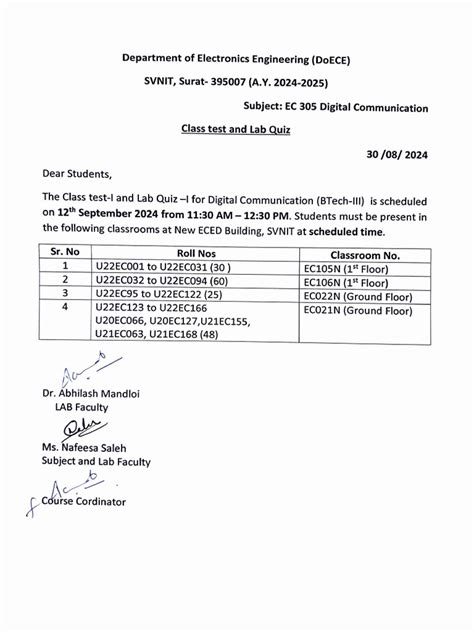 Department of Electronics Engineering (DoECE)

SVNIT, Surat- 395007 (A.Y. 2024-2025)

Subject: EC 305 Digital Communication

Class test and Lab Quiz

30 /08/ 2024

Dear Students,

The Class test-I and Lab Quiz –I for Digital Communication (BTech-III) is scheduled on 12$^{th}$ September 2024 from 11:30 AM – 12:30 PM. Students must be present in the following classrooms at New ECED Building, SVNIT at scheduled time.

| Sr. No | Roll Nos | Classroom No. |
|---|---|---|
| 1 | U22EC001 to U22EC031 (30 ) | EC105N (1$^{st}$ Floor) |
| 2 | U22EC032 to U22EC094 (60) | EC106N (1$^{st}$ Floor) |
| 3 | U22EC95 to U22EC122 (25) | EC022N (Ground Floor) |
| 4 | U22EC123 to U22EC166 U20EC066, U20EC127,U21EC155, U21EC063, U21EC168 (48) | EC021N (Ground Floor) |

Dr. Abhilash Mandloi
LAB Faculty

Ms. Nafeesa Saleh
Subject and Lab Faculty

Course Cordinator